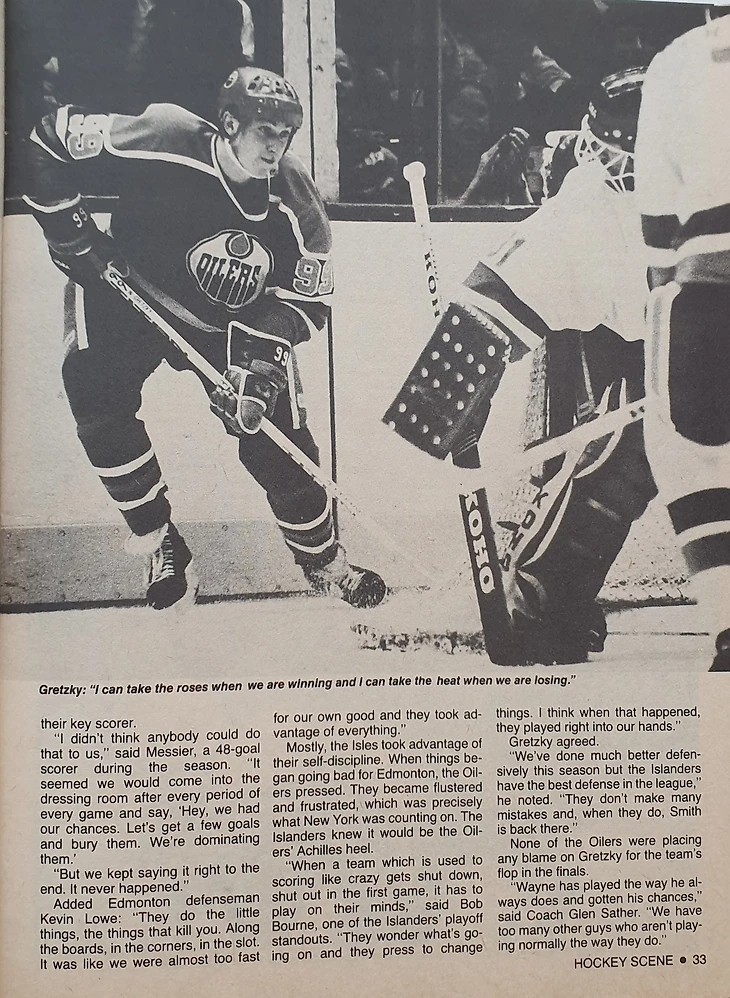 99

OILERS

99

99

KOHO

KOHO

Gretzky: "I can take the roses when we are winning and I can take the heat when we are losing."

their key scorer.

"I didn't think anybody could do that to us," said Messier, a 48-goal scorer during the season. "It seemed we would come into the dressing room after every period of every game and say, 'Hey, we had our chances. Let's get a few goals and bury them. We're dominating them.'

"But we kept saying it right to the end. It never happened."

Added Edmonton defenseman Kevin Lowe: "They do the little things, the things that kill you. Along the boards, in the corners, in the slot. It was like we were almost too fast for our own good and they took advantage of everything."

Mostly, the Isles took advantage of their self-discipline. When things began going bad for Edmonton, the Oilers pressed. They became flustered and frustrated, which was precisely what New York was counting on. The Islanders knew it would be the Oilers' Achilles heel.

"When a team which is used to scoring like crazy gets shut down, shut out in the first game, it has to play on their minds," said Bob Bourne, one of the Islanders' playoff standouts. "They wonder what's going on and they press to change things. I think when that happened, they played right into our hands."

Gretzky agreed.

"We've done much better defensively this season but the Islanders have the best defense in the league," he noted. "They don't make many mistakes and, when they do, Smith is back there."

None of the Oilers were placing any blame on Gretzky for the team's flop in the finals.

"Wayne has played the way he always does and gotten his chances," said Coach Glen Sather. "We have too many other guys who aren't playing normally the way they do."

HOCKEY SCENE • 33